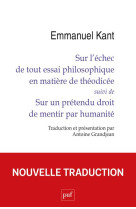 Emmanuel Kant

Sur l'échec de tout essai philosophique en matière de théodicée

suivi de

Sur un prétendu droit de mentir par humanité

Traduction et présentation par Antoine Grandjean

NOUVELLE TRADUCTION

puf